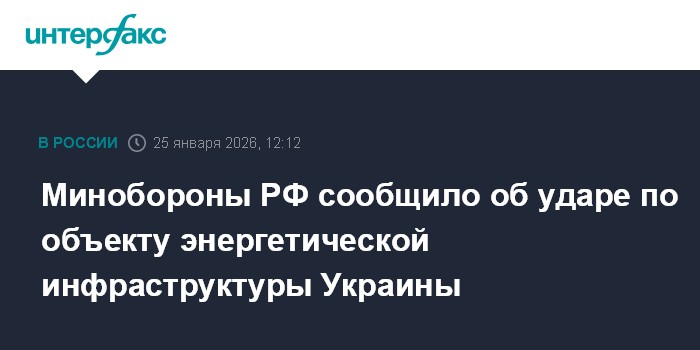 интерфакс

В РОССИИ 25 января 2026, 12:12

Минобороны РФ сообщило об ударе по объекту энергетической инфраструктуры Украины